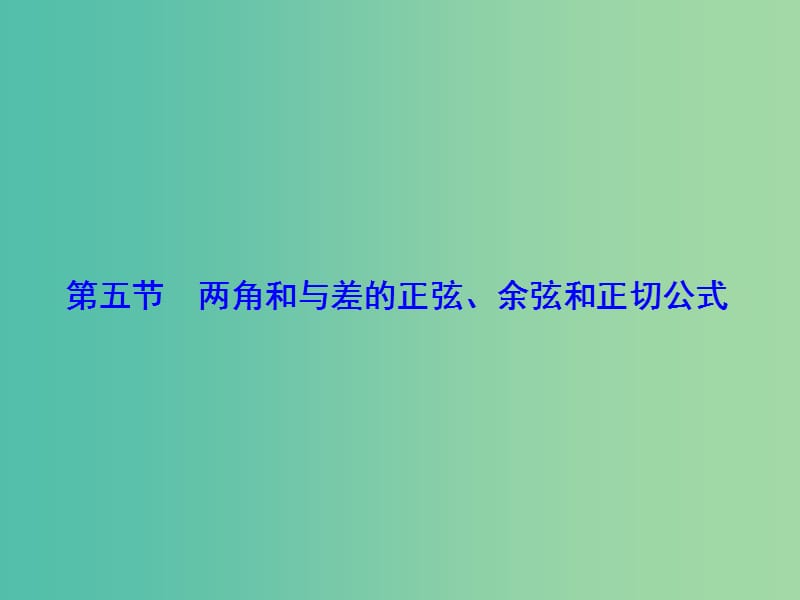 第五节　两角和与差的正弦、余弦和正切公式